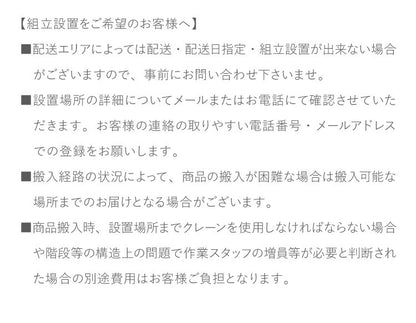 【組立設置をご希望のお客様へ】

■配送エリアによっては配送・配送日指定・組立設置が出来ない場合がございますので、事前にお問い合わせ下さいませ。

■設置場所の詳細についてメールまたはお電話にて確認させていただきます。お客様の連絡の取りやすい電話番号・メールアドレスでの登録をお願いします。

■搬入経路の状況によって、商品の搬入が困難な場合は搬入可能な場所までのお届けとなる場合がございます。

■商品搬入時、設置場所までクレーンを使用しなければならない場合や階段等の構造上の問題で作業スタッフの増員等が必要と判断された場合の別途費用はお客様ご負担となります。